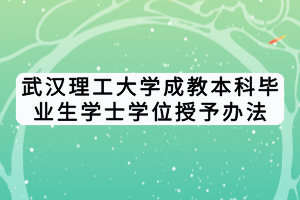 武汉理工大学成教本科毕业生学士学位授予办法